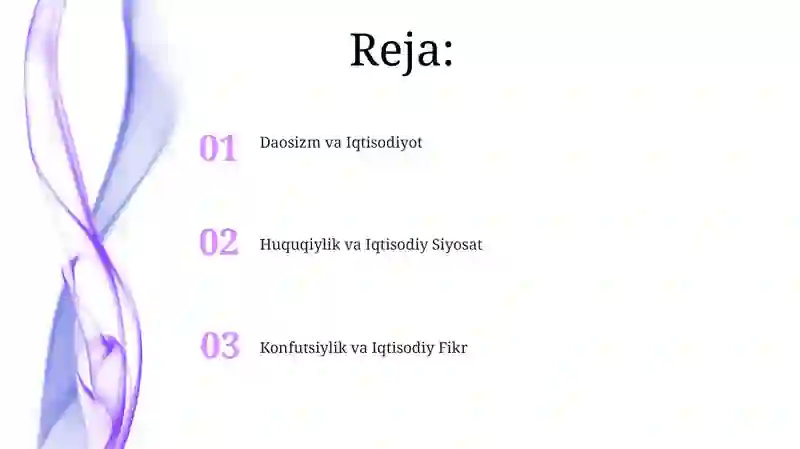 Reja:

01 Daosizm va Iqtisodiyot

02 Huquqiylik va Iqtisodiy Siyosat

03 Konfutsiylik va Iqtisodiy Fikr